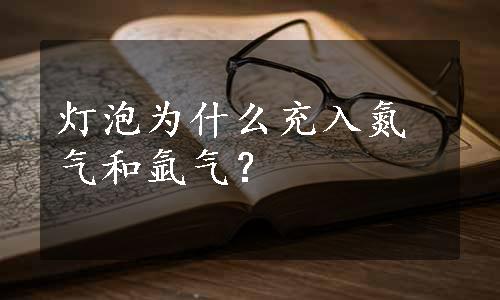 灯泡为什么充入氮气和氩气？